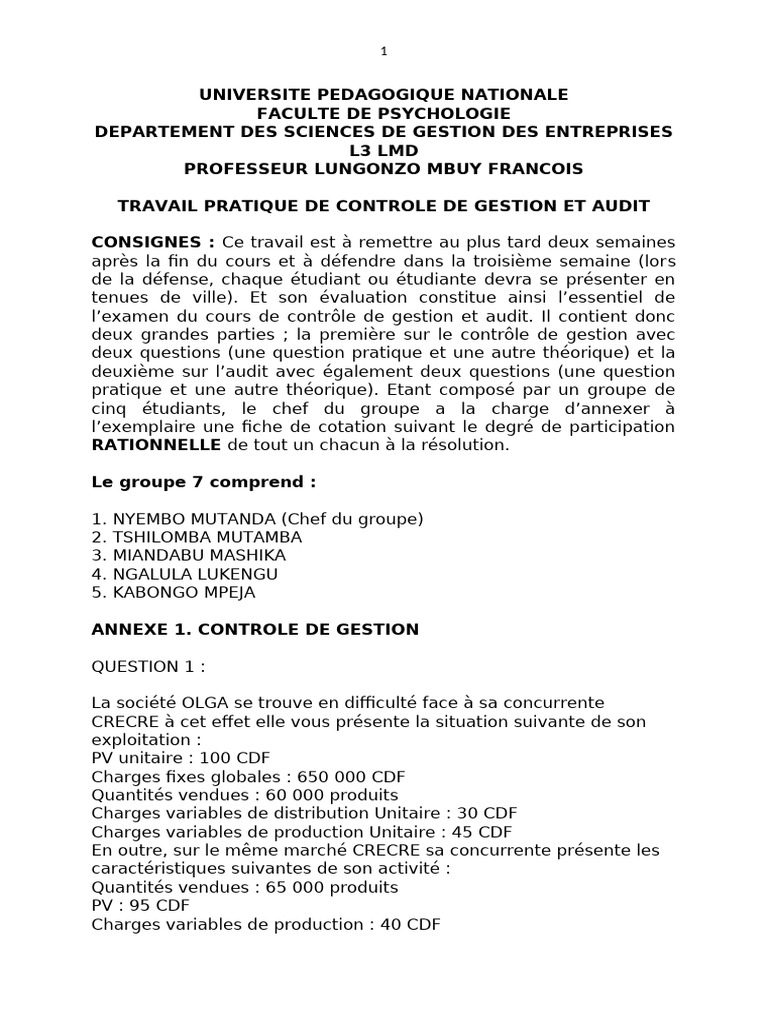 1

UNIVERSITE PEDAGOGIQUE NATIONALE
FACULTE DE PSYCHOLOGIE
DEPARTEMENT DES SCIENCES DE GESTION DES ENTREPRISES
L3 LMD
PROFESSEUR LUNGONZO MBUY FRANCOIS

TRAVAIL PRATIQUE DE CONTROLE DE GESTION ET AUDIT

CONSIGNES : Ce travail est à remettre au plus tard deux semaines après la fin du cours et à défendre dans la troisième semaine (lors de la défense, chaque étudiant ou étudiante devra se présenter en tenues de ville). Et son évaluation constitue ainsi l'essentiel de l'examen du cours de contrôle de gestion et audit. Il contient donc deux grandes parties ; la première sur le contrôle de gestion avec deux questions (une question pratique et une autre théorique) et la deuxième sur l'audit avec également deux questions (une question pratique et une autre théorique). Etant composé par un groupe de cinq étudiants, le chef du groupe a la charge d'annexer à l'exemplaire une fiche de cotation suivant le degré de participation RATIONNELLE de tout un chacun à la résolution.

Le groupe 7 comprend :

1. NYEMBO MUTANDA (Chef du groupe)
2. TSHILOMBA MUTAMBA
3. MIANDABU MASHIKA
4. NGALULA LUKENGU
5. KABONGO MPEJA

ANNEXE 1. CONTROLE DE GESTION

QUESTION 1 :

La société OLGA se trouve en difficulté face à sa concurrente CRECRE à cet effet elle vous présente la situation suivante de son exploitation :
PV unitaire : 100 CDF
Charges fixes globales : 650 000 CDF
Quantités vendues : 60 000 produits
Charges variables de distribution Unitaire : 30 CDF
Charges variables de production Unitaire : 45 CDF
En outre, sur le même marché CRECRE sa concurrente présente les caractéristiques suivantes de son activité :
Quantités vendues : 65 000 produits
PV : 95 CDF
Charges variables de production : 40 CDF